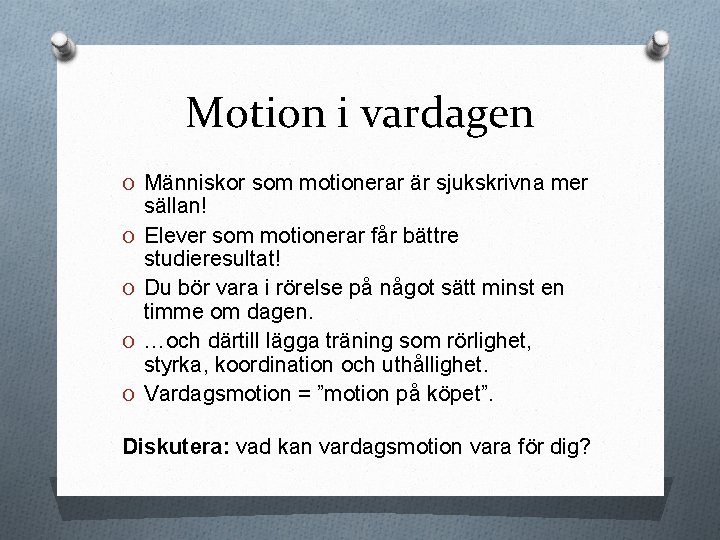 Motion i vardagen

O Människor som motionerar är sjukskrivna mer sällan!
O Elever som motionerar får bättre studieresultat!
O Du bör vara i rörelse på något sätt minst en timme om dagen.
O …och därtill lägga träning som rörlighet, styrka, koordination och uthållighet.
O Vardagsmotion = ”motion på köpet”.

Diskutera: vad kan vardagsmotion vara för dig?